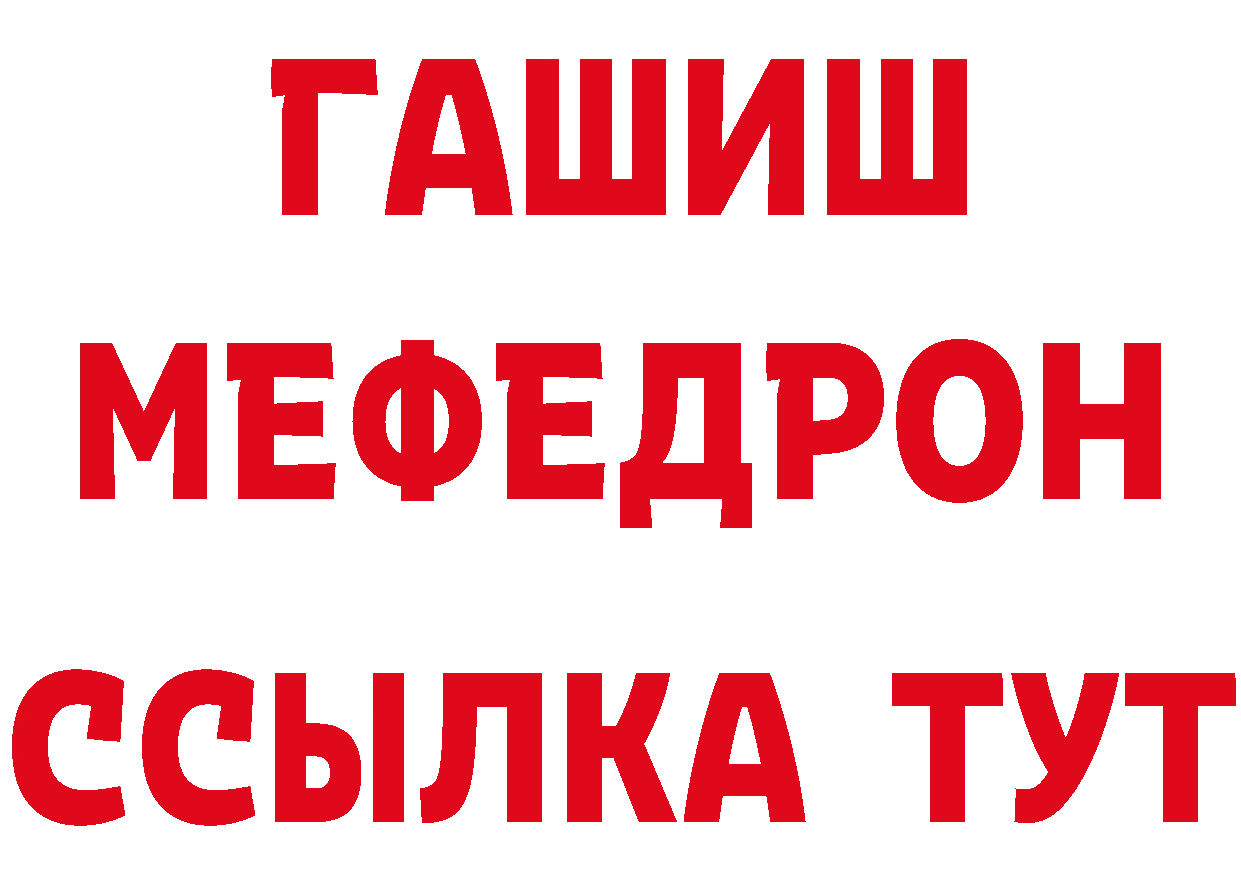 ГАШИШ
МЕФЕДРОН
ССЫЛКА ТУТ